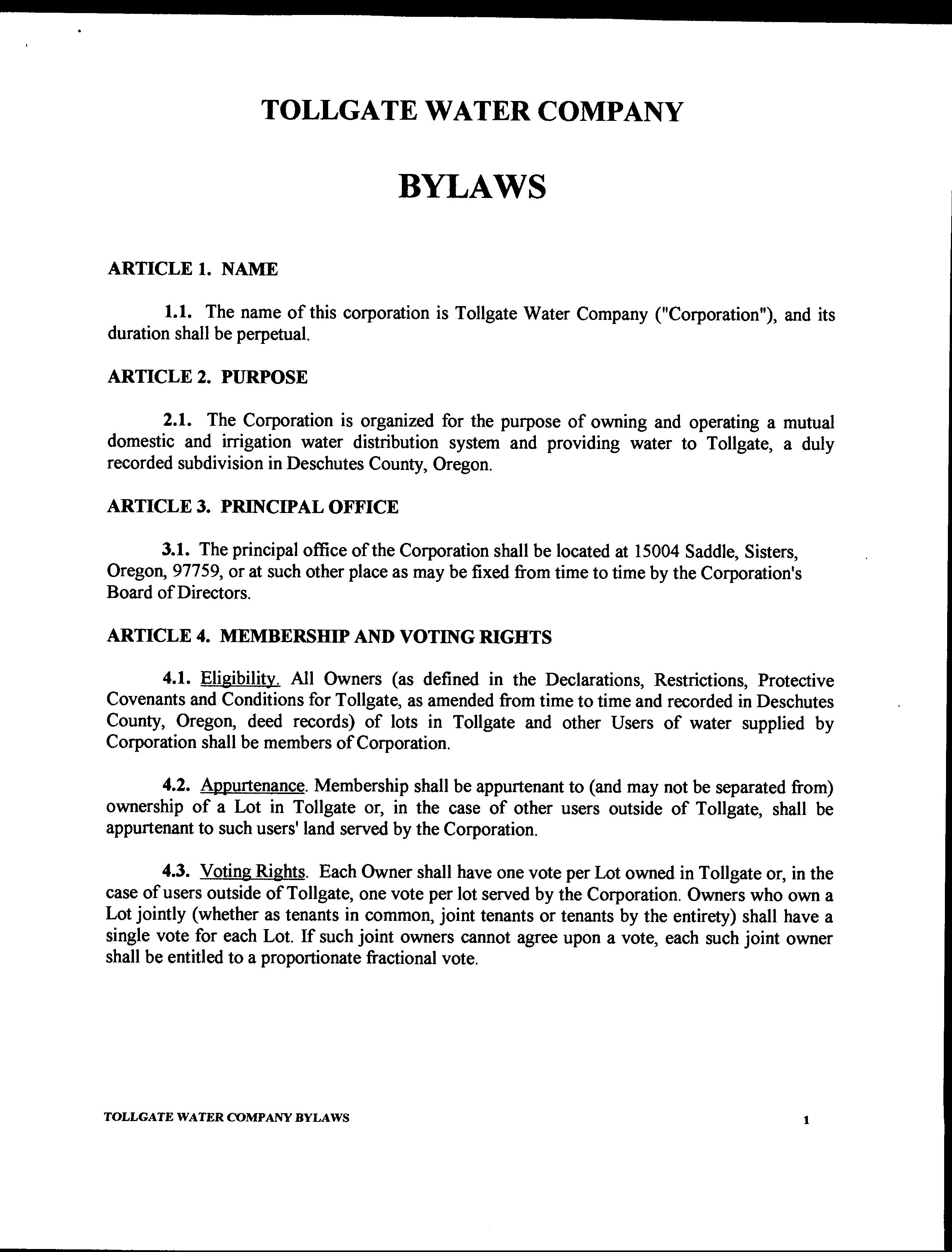 TOLLGATE WATER COMPANY

BYLAWS

ARTICLE 1. NAME

1.1. The name of this corporation is Tollgate Water Company ("Corporation"), and its duration shall be perpetual.

ARTICLE 2. PURPOSE

2.1. The Corporation is organized for the purpose of owning and operating a mutual domestic and irrigation water distribution system and providing water to Tollgate, a duly recorded subdivision in Deschutes County, Oregon.

ARTICLE 3. PRINCIPAL OFFICE

3.1. The principal office of the Corporation shall be located at 15004 Saddle, Sisters, Oregon, 97759, or at such other place as may be fixed from time to time by the Corporation's Board of Directors.

ARTICLE 4. MEMBERSHIP AND VOTING RIGHTS

4.1. Eligibility. All Owners (as defined in the Declarations, Restrictions, Protective Covenants and Conditions for Tollgate, as amended from time to time and recorded in Deschutes County, Oregon, deed records) of lots in Tollgate and other Users of water supplied by Corporation shall be members of Corporation.

4.2. Appurtenance. Membership shall be appurtenant to (and may not be separated from) ownership of a Lot in Tollgate or, in the case of other users outside of Tollgate, shall be appurtenant to such users' land served by the Corporation.

4.3. Voting Rights. Each Owner shall have one vote per Lot owned in Tollgate or, in the case of users outside of Tollgate, one vote per lot served by the Corporation. Owners who own a Lot jointly (whether as tenants in common, joint tenants or tenants by the entirety) shall have a single vote for each Lot. If such joint owners cannot agree upon a vote, each such joint owner shall be entitled to a proportionate fractional vote.

TOLLGATE WATER COMPANY BYLAWS

1